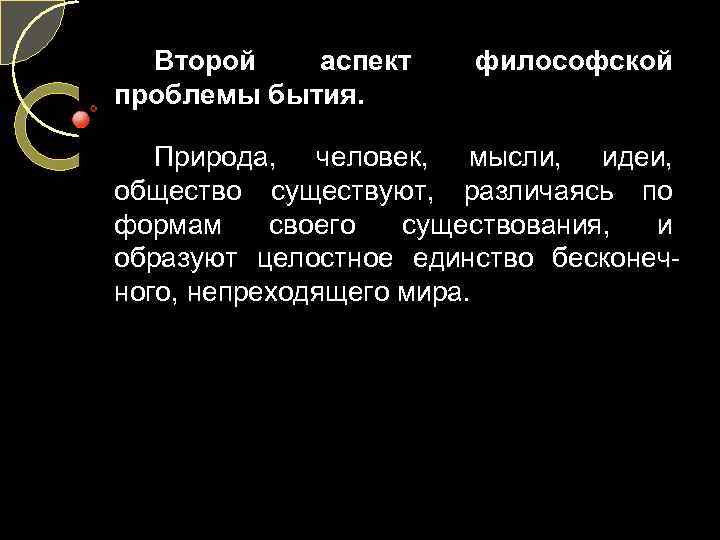 Второй аспект философской проблемы бытия.

Природа, человек, мысли, идеи, общество существуют, различаясь по формам своего существования, и образуют целостное единство бесконечного, непреходящего мира.